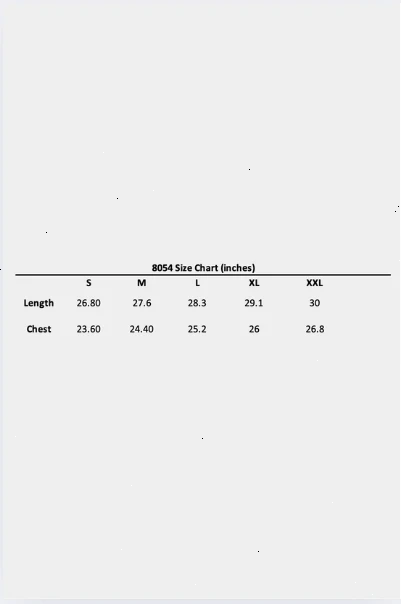 8054 Size Chart (inches)

|  | S | M | L | XL | XXL |
|---|---|---|---|---|---|
| Length | 26.80 | 27.6 | 28.3 | 29.1 | 30 |
| Chest | 23.60 | 24.40 | 25.2 | 26 | 26.8 |